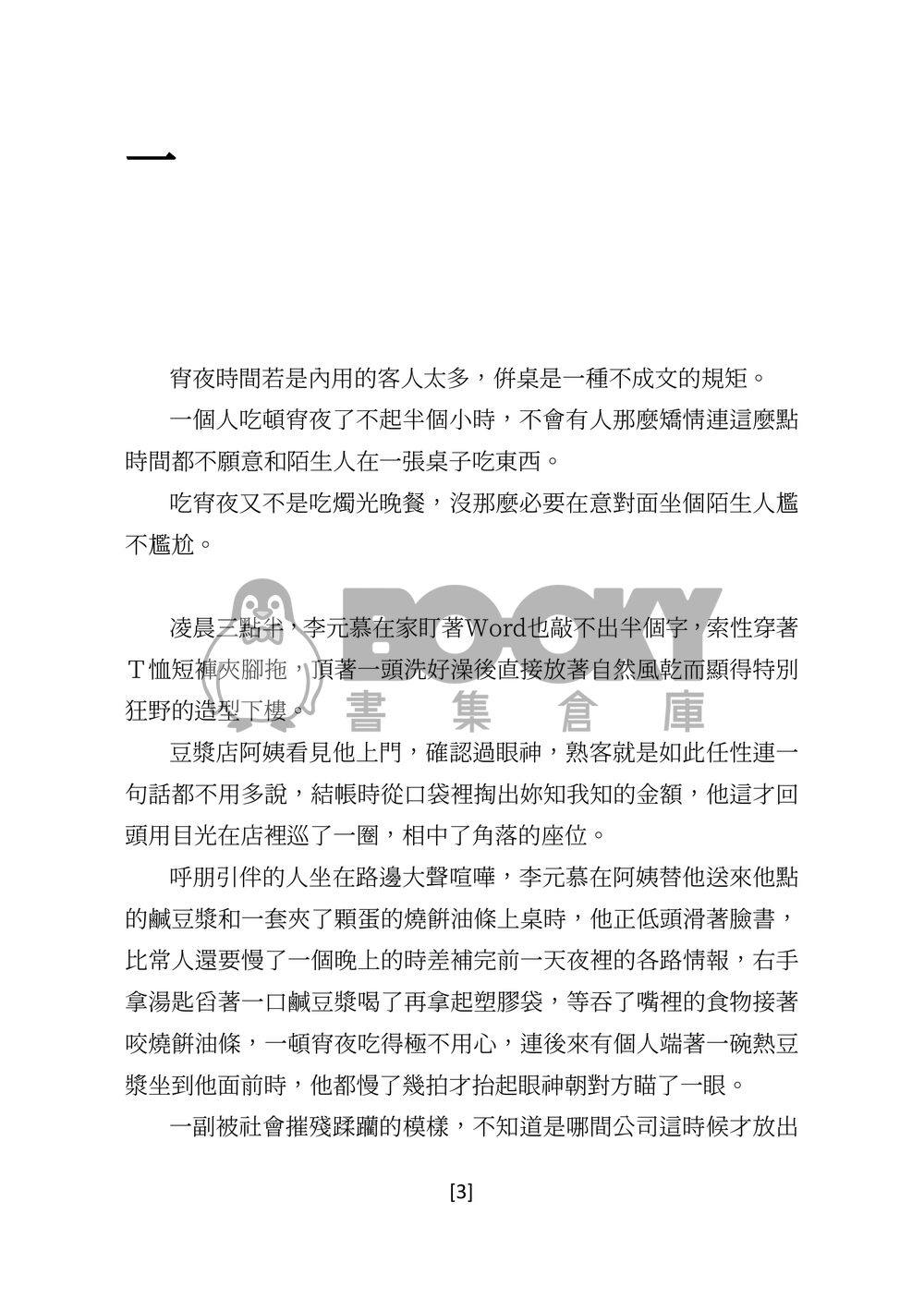 一

宵夜時間若是內用的客人太多，併桌是一種不成文的規矩。

一個人吃頓宵夜了不起半個小時，不會有人那麼矯情連這麼點時間都不願意和陌生人在一張桌子吃東西。

吃宵夜又不是吃燭光晚餐，沒那麼必要在意對面坐個陌生人尷不尷尬。

凌晨三點半，李元慕在家盯著Word也敲不出半個字，索性穿著T恤短褲夾腳拖，頂著一頭洗好澡後直接放著自然風乾而顯得特別狂野的造型下樓。

BOOKY 書集倉庫

豆漿店阿姨看見他上門，確認過眼神，熟客就是如此任性連一句話都不用多說，結帳時從口袋裡掏出妳知我知的金額，他這才回頭用目光在店裡巡了一圈，相中了角落的座位。

呼朋引伴的人坐在路邊大聲喧嘩，李元慕在阿姨替他送來他點的鹹豆漿和一套夾了顆蛋的燒餅油條上桌時，他正低頭滑著臉書，比常人還要慢了一個晚上的時差補完前一天夜裡的各路情報，右手拿湯匙舀著一口鹹豆漿喝了再拿起塑膠袋，等吞了嘴裡的食物接著咬燒餅油條，一頓宵夜吃得極不用心，連後來有個人端著一碗熱豆漿坐到他面前時，他都慢了幾拍才抬起眼神朝對方瞄了一眼。

一副被社會摧殘蹂躪的模樣，不知道是哪間公司這時候才放出

[3]